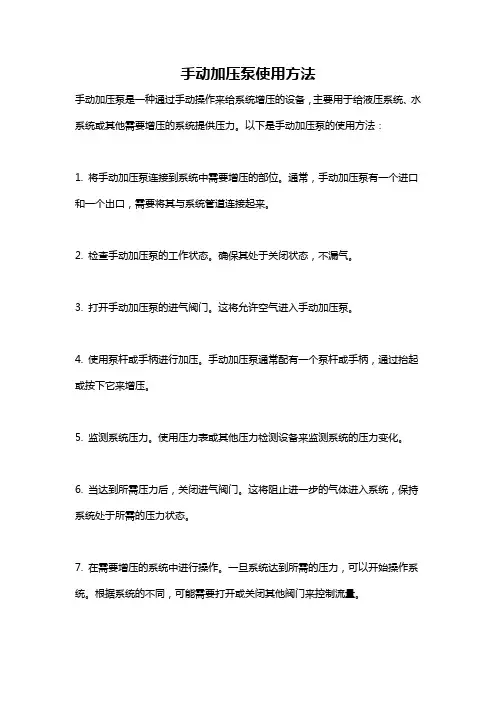 手动加压泵使用方法

手动加压泵是一种通过手动操作来给系统增压的设备，主要用于给液压系统、水系统或其他需要增压的系统提供压力。以下是手动加压泵的使用方法：

1. 将手动加压泵连接到系统中需要增压的部位。通常，手动加压泵有一个进口和一个出口，需要将其与系统管道连接起来。

2. 检查手动加压泵的工作状态。确保其处于关闭状态，不漏气。

3. 打开手动加压泵的进气阀门。这将允许空气进入手动加压泵。

4. 使用泵杆或手柄进行加压。手动加压泵通常配有一个泵杆或手柄，通过抬起或按下它来增压。

5. 监测系统压力。使用压力表或其他压力检测设备来监测系统的压力变化。

6. 当达到所需压力后，关闭进气阀门。这将阻止进一步的气体进入系统，保持系统处于所需的压力状态。

7. 在需要增压的系统中进行操作。一旦系统达到所需的压力，可以开始操作系统。根据系统的不同，可能需要打开或关闭其他阀门来控制流量。